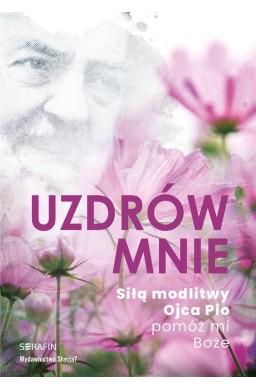 UZDRÓW MNIE

Siłą modlitwy Ojca Pio pomóż mi Boże

SERAFIN

Wydawnictwo Stacja7